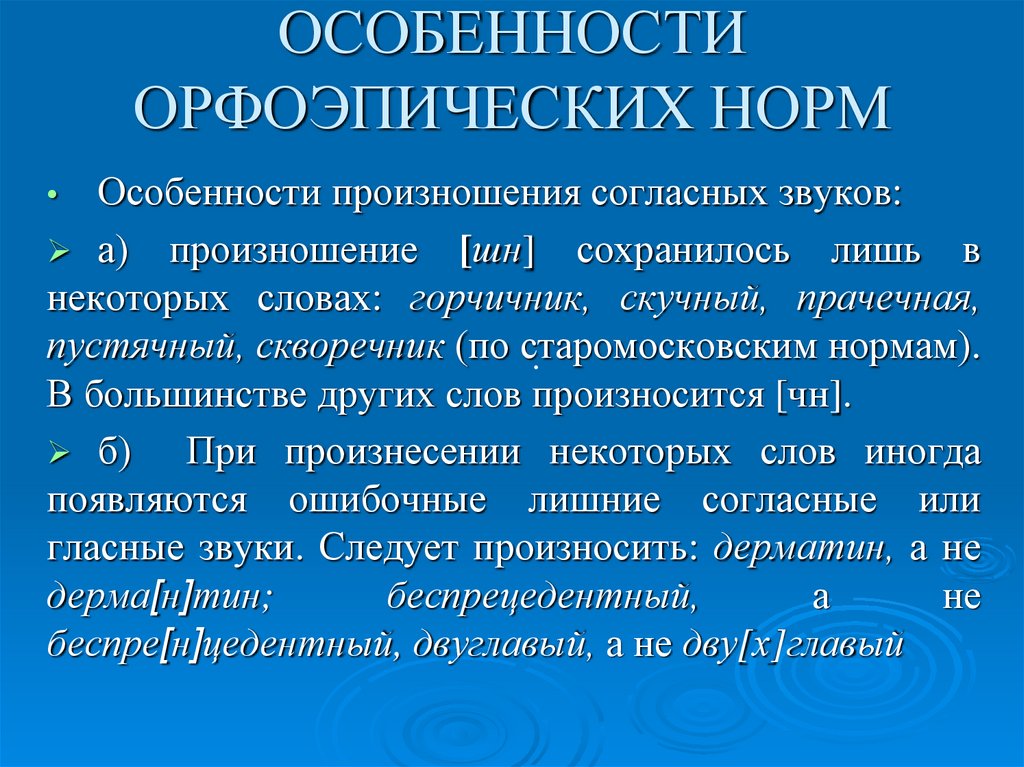 ОСОБЕННОСТИ ОРФОЭПИЧЕСКИХ НОРМ

• Особенности произношения согласных звуков:

➢ а) произношение [шн] сохранилось лишь в некоторых словах: горчичник, скучный, прачечная, пустячный, скворечник (по старомосковским нормам). В большинстве других слов произносится [чн].

➢ б) При произнесении некоторых слов иногда появляются ошибочные лишние согласные или гласные звуки. Следует произносить: дерматин, а не дерма[н]тин; беспрецедентный, а не беспре[н]цедентный, двуглавый, а не дву[х]главый